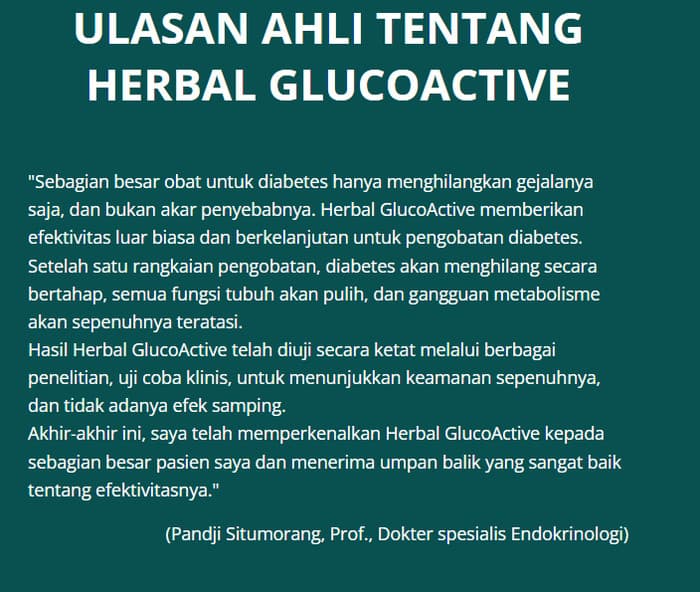 ULASAN AHLI TENTANG HERBAL GLUCOACTIVE

"Sebagian besar obat untuk diabetes hanya menghilangkan gejalanya saja, dan bukan akar penyebabnya. Herbal GlucoActive memberikan efektivitas luar biasa dan berkelanjutan untuk pengobatan diabetes. Setelah satu rangkaian pengobatan, diabetes akan menghilang secara bertahap, semua fungsi tubuh akan pulih, dan gangguan metabolisme akan sepenuhnya teratasi.
Hasil Herbal GlucoActive telah diuji secara ketat melalui berbagai penelitian, uji coba klinis, untuk menunjukkan keamanan sepenuhnya, dan tidak adanya efek samping.
Akhir-akhir ini, saya telah memperkenalkan Herbal GlucoActive kepada sebagian besar pasien saya dan menerima umpan balik yang sangat baik tentang efektivitasnya."

(Pandji Situmorang, Prof., Dokter spesialis Endokrinologi)